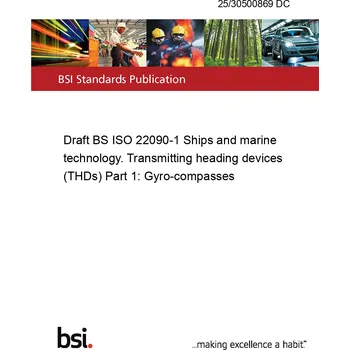 25/30500869 DC

BSI Standards Publication

Draft BS ISO 22090-1 Ships and marine technology. Transmitting heading devices (THDs) Part 1: Gyro-compasses

bsi.

...making excellence a habit.™